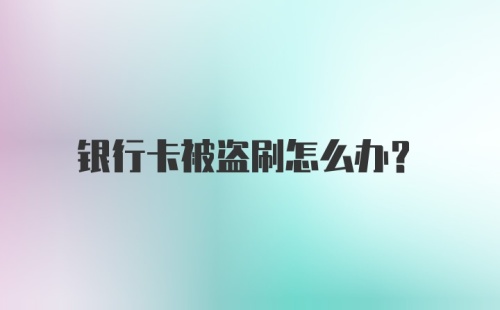 银行卡被盗刷怎么办?